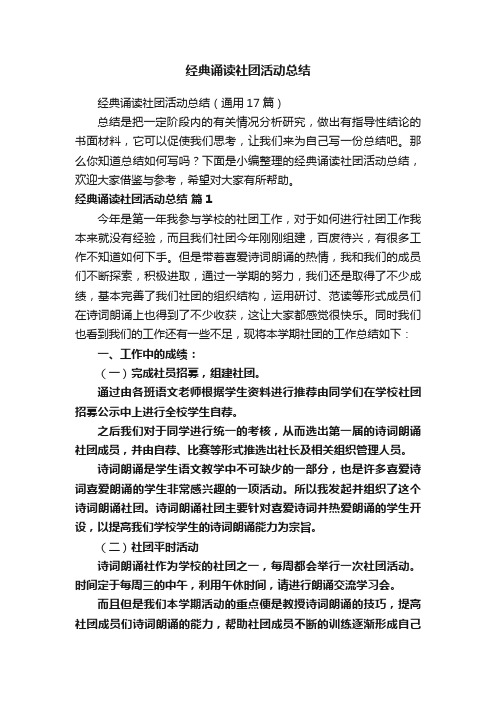 经典诵读社团活动总结

经典诵读社团活动总结（通用17篇）

总结是把一定阶段内的有关情况分析研究，做出有指导性结论的书面材料，它可以促使我们思考，让我们来为自己写一份总结吧。那么你知道总结如何写吗？下面是小编整理的经典诵读社团活动总结，欢迎大家借鉴与参考，希望对大家有所帮助。

经典诵读社团活动总结 篇1

今年是第一年我参与学校的社团工作，对于如何进行社团工作我本来就没有经验，而且我们社团今年刚刚组建，百废待兴，有很多工作不知道如何下手。但是带着喜爱诗词朗诵的热情，我和我们的成员们不断探索，积极进取，通过一学期的努力，我们还是取得了不少成绩，基本完善了我们社团的组织结构，运用研讨、范读等形式成员们在诗词朗诵上也得到了不少收获，这让大家都感觉很快乐。同时我们也看到我们的工作还有一些不足，现将本学期社团的工作总结如下：

一、工作中的成绩：

（一）完成社员招募，组建社团。

通过由各班语文老师根据学生资料进行推荐由同学们在学校社团招募公示中上进行全校学生自荐。

之后我们对于同学进行统一的考核，从而选出第一届的诗词朗诵社团成员，并由自荐、比赛等形式推选出社长及相关组织管理人员。

诗词朗诵是学生语文教学中不可缺少的一部分，也是许多喜爱诗词喜爱朗诵的学生非常感兴趣的一项活动。所以我发起并组织了这个诗词朗诵社团。诗词朗诵社团主要针对喜爱诗词并热爱朗诵的学生开设，以提高我们学校学生的诗词朗诵能力为宗旨。

（二）社团平时活动

诗词朗诵社作为学校的社团之一，每周都会举行一次社团活动。时间定于每周三的中午，利用午休时间，请进行朗诵交流学习会。

而且但是我们本学期活动的重点便是教授诗词朗诵的技巧，提高社团成员们诗词朗诵的能力，帮助社团成员不断的训练逐渐形成自己